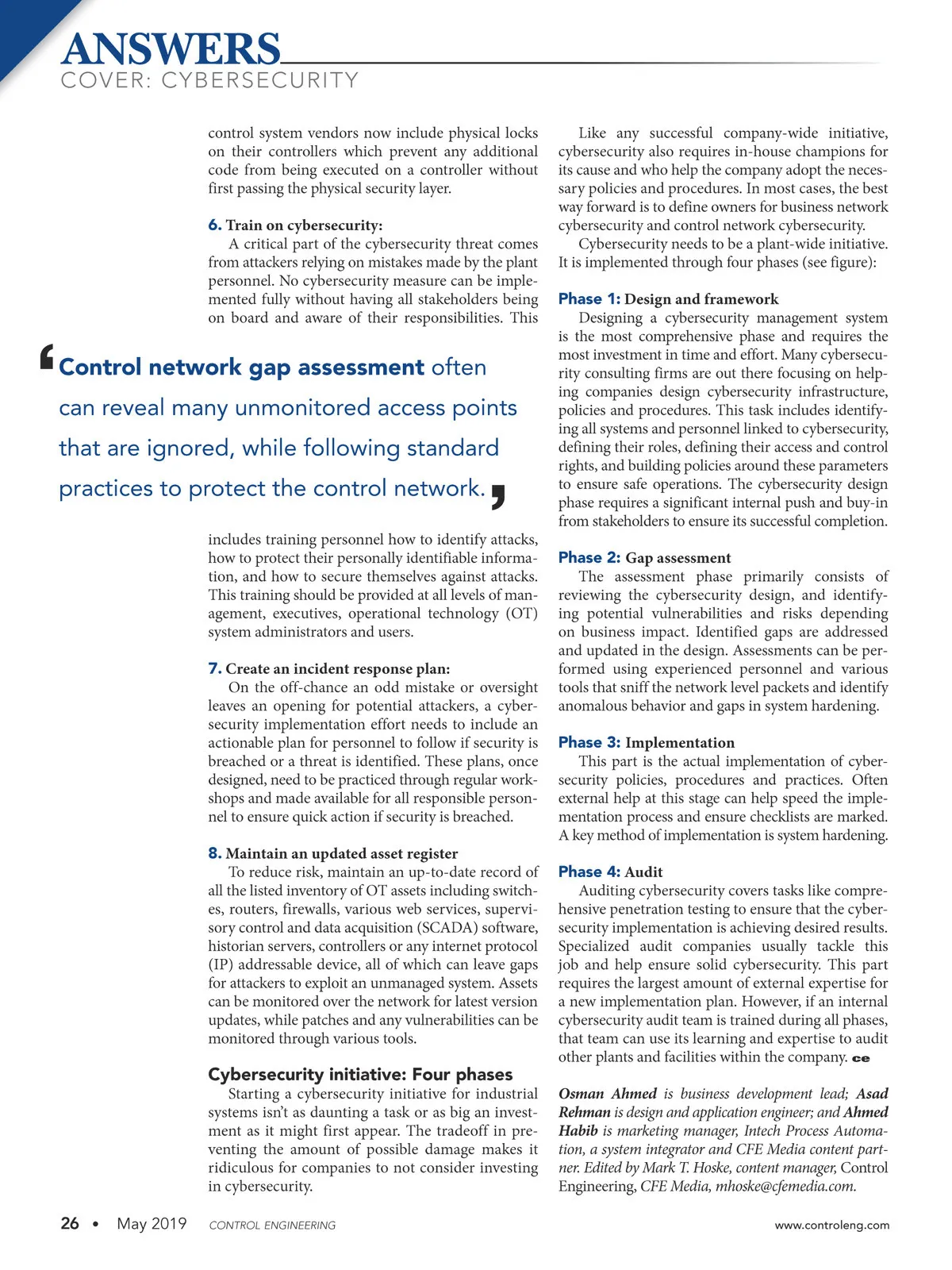 ANSWERS
COVER: CYBERSECURITY

control system vendors now include physical locks on their controllers which prevent any additional code from being executed on a controller without first passing the physical security layer.

6. Train on cybersecurity:
A critical part of the cybersecurity threat comes from attackers relying on mistakes made by the plant personnel. No cybersecurity measure can be implemented fully without having all stakeholders being on board and aware of their responsibilities. This

‘Control network gap assessment often can reveal many unmonitored access points that are ignored, while following standard practices to protect the control network.’

includes training personnel how to identify attacks, how to protect their personally identifiable information, and how to secure themselves against attacks. This training should be provided at all levels of management, executives, operational technology (OT) system administrators and users.

7. Create an incident response plan:
On the off-chance an odd mistake or oversight leaves an opening for potential attackers, a cybersecurity implementation effort needs to include an actionable plan for personnel to follow if security is breached or a threat is identified. These plans, once designed, need to be practiced through regular workshops and made available for all responsible personnel to ensure quick action if security is breached.

8. Maintain an updated asset register
To reduce risk, maintain an up-to-date record of all the listed inventory of OT assets including switches, routers, firewalls, various web services, supervisory control and data acquisition (SCADA) software, historian servers, controllers or any internet protocol (IP) addressable device, all of which can leave gaps for attackers to exploit an unmanaged system. Assets can be monitored over the network for latest version updates, while patches and any vulnerabilities can be monitored through various tools.

Cybersecurity initiative: Four phases
Starting a cybersecurity initiative for industrial systems isn’t as daunting a task or as big an investment as it might first appear. The tradeoff in preventing the amount of possible damage makes it ridiculous for companies to not consider investing in cybersecurity.

Like any successful company-wide initiative, cybersecurity also requires in-house champions for its cause and who help the company adopt the necessary policies and procedures. In most cases, the best way forward is to define owners for business network cybersecurity and control network cybersecurity.
Cybersecurity needs to be a plant-wide initiative. It is implemented through four phases (see figure):

Phase 1: Design and framework
Designing a cybersecurity management system is the most comprehensive phase and requires the most investment in time and effort. Many cybersecurity consulting firms are out there focusing on helping companies design cybersecurity infrastructure, policies and procedures. This task includes identifying all systems and personnel linked to cybersecurity, defining their roles, defining their access and control rights, and building policies around these parameters to ensure safe operations. The cybersecurity design phase requires a significant internal push and buy-in from stakeholders to ensure its successful completion.

Phase 2: Gap assessment
The assessment phase primarily consists of reviewing the cybersecurity design, and identifying potential vulnerabilities and risks depending on business impact. Identified gaps are addressed and updated in the design. Assessments can be performed using experienced personnel and various tools that sniff the network level packets and identify anomalous behavior and gaps in system hardening.

Phase 3: Implementation
This part is the actual implementation of cybersecurity policies, procedures and practices. Often external help at this stage can help speed the implementation process and ensure checklists are marked. A key method of implementation is system hardening.

Phase 4: Audit
Auditing cybersecurity covers tasks like comprehensive penetration testing to ensure that the cybersecurity implementation is achieving desired results. Specialized audit companies usually tackle this job and help ensure solid cybersecurity. This part requires the largest amount of external expertise for a new implementation plan. However, if an internal cybersecurity audit team is trained during all phases, that team can use its learning and expertise to audit other plants and facilities within the company. ce

Osman Ahmed is business development lead; Asad Rehman is design and application engineer; and Ahmed Habib is marketing manager, Intech Process Automation, a system integrator and CFE Media content partner. Edited by Mark T. Hoske, content manager, Control Engineering, CFE Media, mhoske@cfemedia.com.

26 • May 2019 CONTROL ENGINEERING www.controleng.com